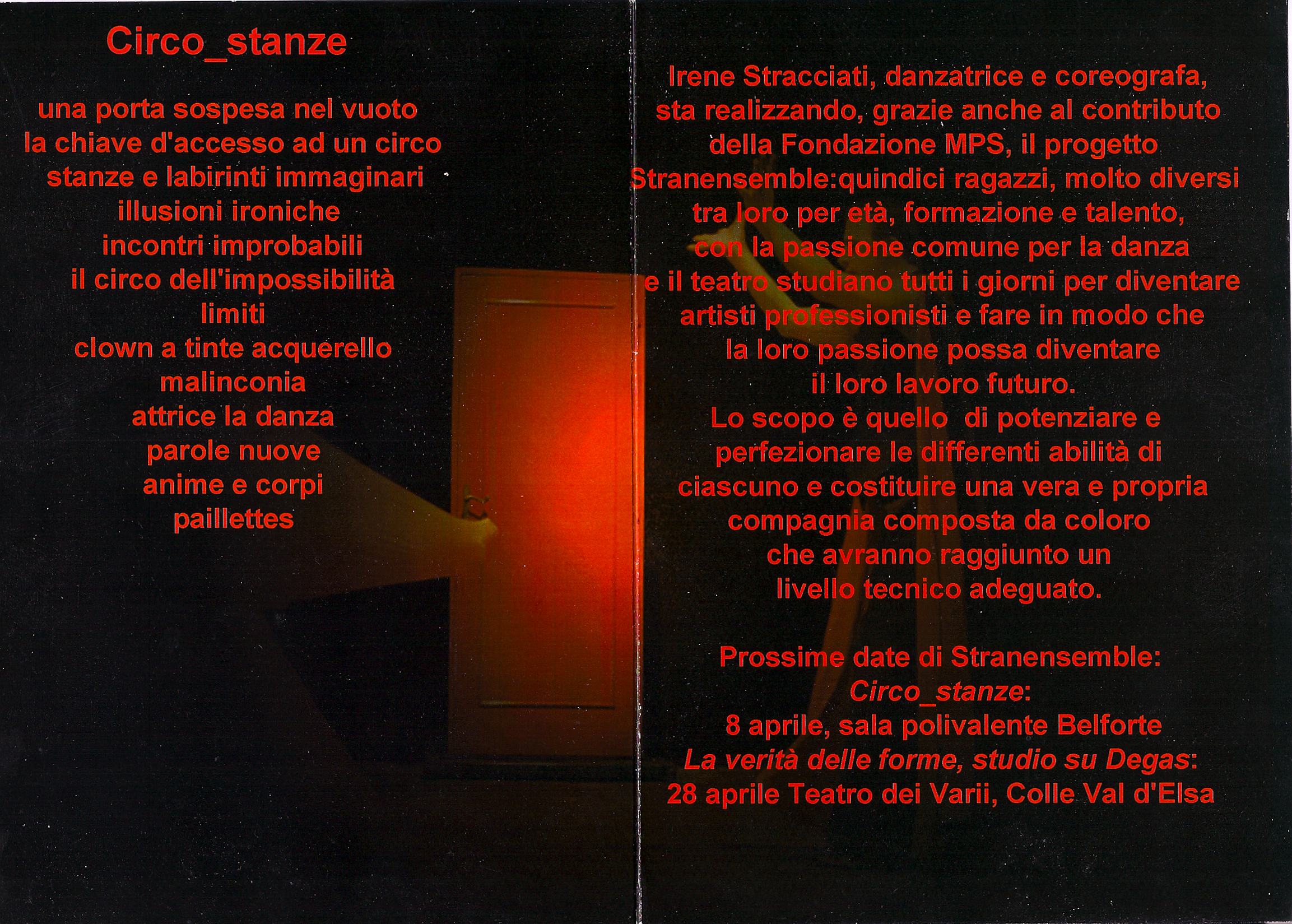 Circo_stanze

una porta sospesa nel vuoto
la chiave d'accesso ad un circo
stanze e labirinti immaginari
illusioni ironiche
incontri improbabili
il circo dell'impossibilità
limiti
clown a tinte acquerello
malinconia
attrice la danza
parole nuove
anime e corpi
paillettes

Irene Stracciati, danzatrice e coreografa, sta realizzando, grazie anche al contributo della Fondazione MPS, il progetto Stranensemble:quindici ragazzi, molto diversi tra loro per età, formazione e talento, con la passione comune per la danza e il teatro studiano tutti i giorni per diventare artisti professionisti e fare in modo che la loro passione possa diventare il loro lavoro futuro.
Lo scopo è quello di potenziare e perfezionare le differenti abilità di ciascuno e costituire una vera e propria compagnia composta da coloro che avranno raggiunto un livello tecnico adeguato.

Prossime date di Stranensemble:
Circo_stanze:
8 aprile, sala polivalente Belforte
La verità delle forme, studio su Degas:
28 aprile Teatro dei Varii, Colle Val d'Elsa